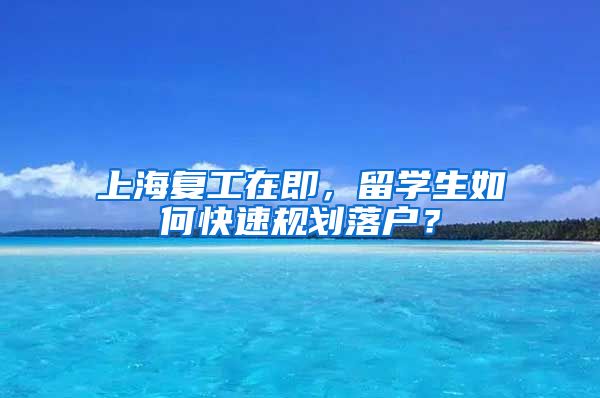 上海复工在即，留学生如何快速规划落户？